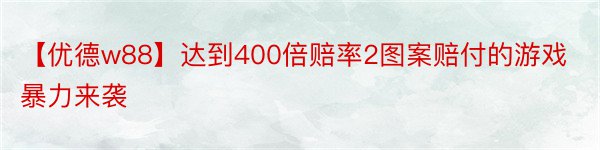 【优德w88】达到400倍赔率2图案赔付的游戏暴力来袭